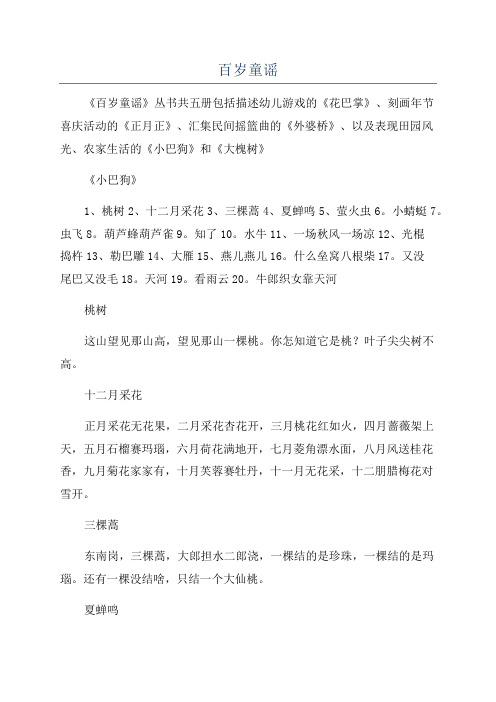 百岁童谣

《百岁童谣》丛书共五册包括描述幼儿游戏的《花巴掌》、刻画年节喜庆活动的《正月正》、汇集民间摇篮曲的《外婆桥》、以及表现田园风光、农家生活的《小巴狗》和《大槐树》

《小巴狗》

1、桃树 2、十二月采花 3、三棵蒿 4、夏蝉鸣 5、萤火虫 6。小蜻蜓 7。虫飞 8。葫芦蜂葫芦雀 9。知了 10。水牛 11、一场秋风一场凉 12、光棍捣杵 13、勒巴雕 14、大雁 15、燕儿燕儿 16。什么垒窝八根柴 17。又没尾巴又没毛 18。天河 19。看雨云 20。牛郎织女靠天河

桃树

这山望见那山高，望见那山一棵桃。你怎知道它是桃？叶子尖尖树不高。

十二月采花

正月采花无花果，二月采花杏花开，三月桃花红如火，四月蔷薇架上天，五月石榴赛玛瑙，六月荷花满地开，七月菱角漂水面，八月风送桂花香，九月菊花家家有，十月芙蓉赛牡丹，十一月无花采，十二朋腊梅花对雪开。

三棵蒿

东南岗，三棵蒿，大郎担水二郎浇，一棵结的是珍珠，一棵结的是玛瑙。还有一棵没结啥，只结一个大仙桃。

夏蝉鸣